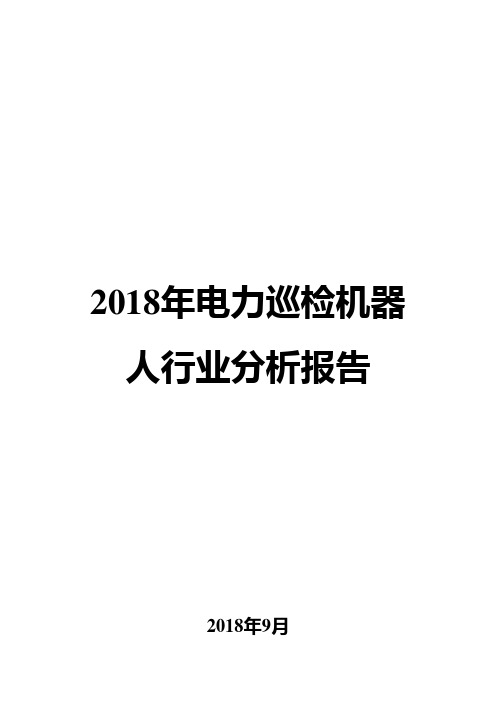 2018年电力巡检机器人行业分析报告

2018年9月